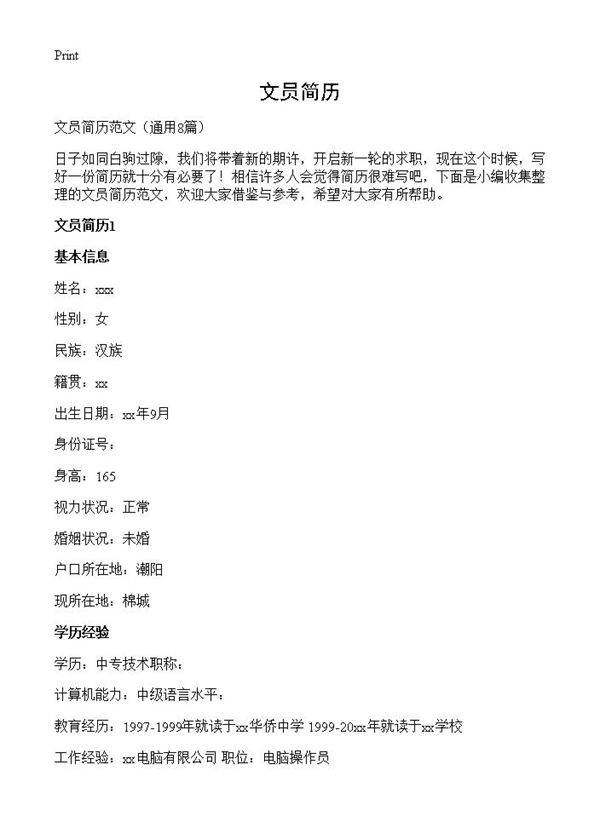 Print

文员简历

文员简历范文（通用8篇）

日子如同白驹过隙，我们将带着新的期许，开启新一轮的求职，现在这个时候，写好一份简历就十分有必要了！相信许多人会觉得简历很难写吧，下面是小编收集整理的文员简历范文，欢迎大家借鉴与参考，希望对大家有所帮助。

文员简历1

基本信息

姓名：xxx

性别：女

民族：汉族

籍贯：xx

出生日期：xx年9月

身份证号：

身高：165

视力状况：正常

婚姻状况：未婚

户口所在地：潮阳

现所在地：棉城

学历经验

学历：中专技术职称：

计算机能力：中级语言水平：

教育经历：1997-1999年就读于xx华侨中学 1999-20xx年就读于xx学校

工作经验：xx电脑有限公司 职位：电脑操作员